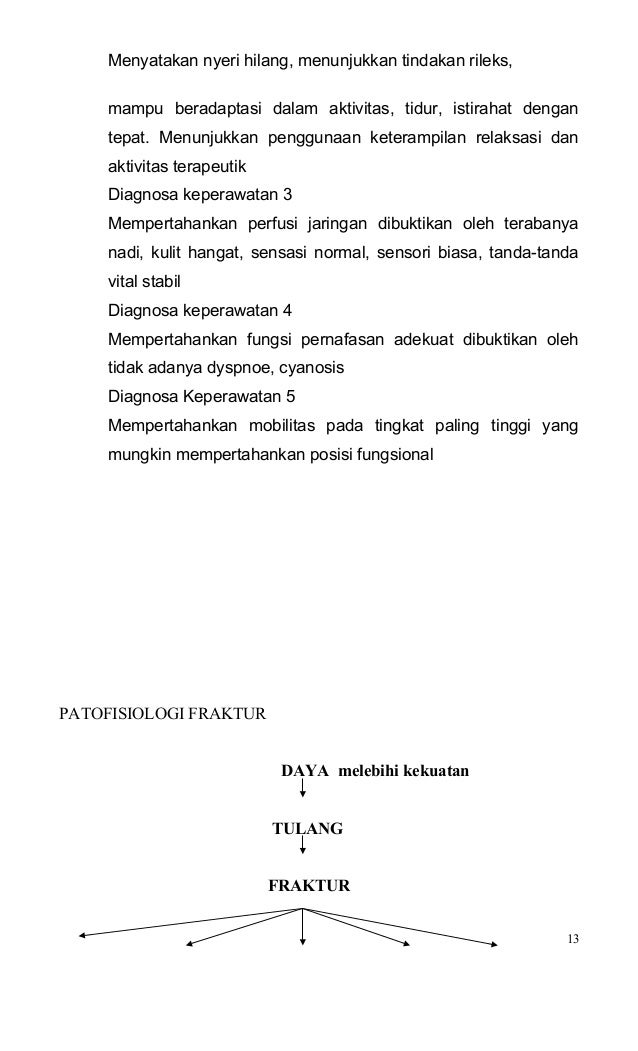 Menyatakan nyeri hilang, menunjukkan tindakan rileks,

mampu beradaptasi dalam aktivitas, tidur, istirahat dengan tepat. Menunjukkan penggunaan keterampilan relaksasi dan aktivitas terapeutik
Diagnosa keperawatan 3
Mempertahankan perfusi jaringan dibuktikan oleh terabanya nadi, kulit hangat, sensasi normal, sensori biasa, tanda-tanda vital stabil
Diagnosa keperawatan 4
Mempertahankan fungsi pernafasan adekuat dibuktikan oleh tidak adanya dyspnoe, cyanosis
Diagnosa Keperawatan 5
Mempertahankan mobilitas pada tingkat paling tinggi yang mungkin mempertahankan posisi fungsional

PATOFISIOLOGI FRAKTUR

DAYA melebihi kekuatan

TULANG

FRAKTUR

13